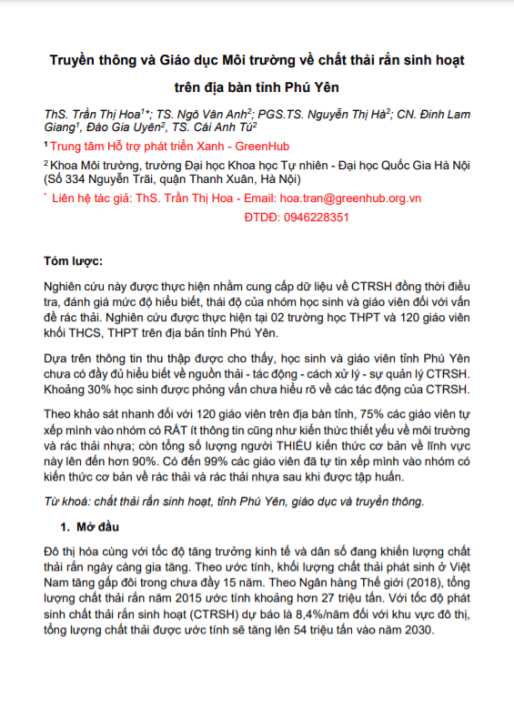 Truyền thông và Giáo dục Môi trường về chất thải rắn sinh hoạt trên địa bàn tỉnh Phú Yên

ThS. Trần Thị Hoa$^{1*}$; TS. Ngô Vân Anh$^{2}$; PGS.TS. Nguyễn Thị Hà$^{2}$; CN. Đinh Lam Giang$^{1}$, Đào Gia Uyên$^{2}$, TS. Cái Anh Tú$^{2}$

$^{1}$ Trung tâm Hỗ trợ phát triển Xanh - GreenHub

$^{2}$ Khoa Môi trường, trường Đại học Khoa học Tự nhiên - Đại học Quốc Gia Hà Nội (Số 334 Nguyễn Trãi, quận Thanh Xuân, Hà Nội)

$^{*}$ Liên hệ tác giả: ThS. Trần Thị Hoa - Email: hoa.tran@greenhub.org.vn

ĐTDĐ: 0946228351

Tóm lược:

Nghiên cứu này được thực hiện nhằm cung cấp dữ liệu về CTRSH đồng thời điều tra, đánh giá mức độ hiểu biết, thái độ của nhóm học sinh và giáo viên đối với vấn đề rác thải. Nghiên cứu được thực hiện tại 02 trường học THPT và 120 giáo viên khối THCS, THPT trên địa bàn tỉnh Phú Yên.

Dựa trên thông tin thu thập được cho thấy, học sinh và giáo viên tỉnh Phú Yên chưa có đầy đủ hiểu biết về nguồn thải - tác động - cách xử lý - sự quản lý CTRSH. Khoảng 30% học sinh được phỏng vấn chưa hiểu rõ về các tác động của CTRSH.

Theo khảo sát nhanh đối với 120 giáo viên trên địa bàn tỉnh, 75% các giáo viên tự xếp mình vào nhóm có RẤT ít thông tin cũng như kiến thức thiết yếu về môi trường và rác thải nhựa; còn tổng số lượng người THIẾU kiến thức cơ bản về lĩnh vực này lên đến hơn 90%. Có đến 99% các giáo viên đã tự tin xếp mình vào nhóm có kiến thức cơ bản về rác thải và rác thải nhựa sau khi được tập huấn.

Từ khoá: chất thải rắn sinh hoạt, tỉnh Phú Yên, giáo dục và truyền thông.

1. Mở đầu

Đô thị hóa cùng với tốc độ tăng trưởng kinh tế và dân số đang khiến lượng chất thải rắn ngày càng gia tăng. Theo ước tính, khối lượng chất thải phát sinh ở Việt Nam tăng gấp đôi trong chưa đầy 15 năm. Theo Ngân hàng Thế giới (2018), tổng lượng chất thải rắn năm 2015 ước tính khoảng hơn 27 triệu tấn. Với tốc độ phát sinh chất thải rắn sinh hoạt (CTRSH) dự báo là 8,4%/năm đối với khu vực đô thị, tổng lượng chất thải được ước tính sẽ tăng lên 54 triệu tấn vào năm 2030.